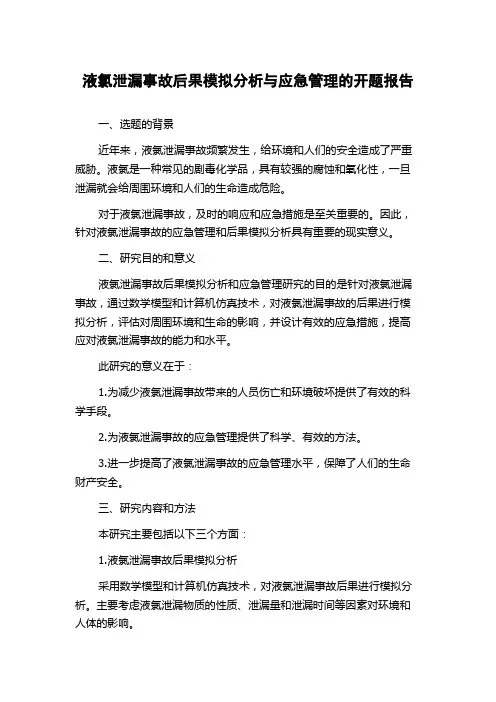 液氯泄漏事故后果模拟分析与应急管理的开题报告

一、选题的背景

近年来，液氯泄漏事故频繁发生，给环境和人们的安全造成了严重威胁。液氯是一种常见的剧毒化学品，具有较强的腐蚀和氧化性，一旦泄漏就会给周围环境和人们的生命造成危险。

对于液氯泄漏事故，及时的响应和应急措施是至关重要的。因此，针对液氯泄漏事故的应急管理和后果模拟分析具有重要的现实意义。

二、研究目的和意义

液氯泄漏事故后果模拟分析和应急管理研究的目的是针对液氯泄漏事故，通过数学模型和计算机仿真技术，对液氯泄漏事故的后果进行模拟分析，评估对周围环境和生命的影响，并设计有效的应急措施，提高应对液氯泄漏事故的能力和水平。

此研究的意义在于：

1.为减少液氯泄漏事故带来的人员伤亡和环境破坏提供了有效的科学手段。

2.为液氯泄漏事故的应急管理提供了科学、有效的方法。

3.进一步提高了液氯泄漏事故的应急管理水平，保障了人们的生命财产安全。

三、研究内容和方法

本研究主要包括以下三个方面：

1.液氯泄漏事故后果模拟分析

采用数学模型和计算机仿真技术，对液氯泄漏事故后果进行模拟分析。主要考虑液氯泄漏物质的性质、泄漏量和泄漏时间等因素对环境和人体的影响。